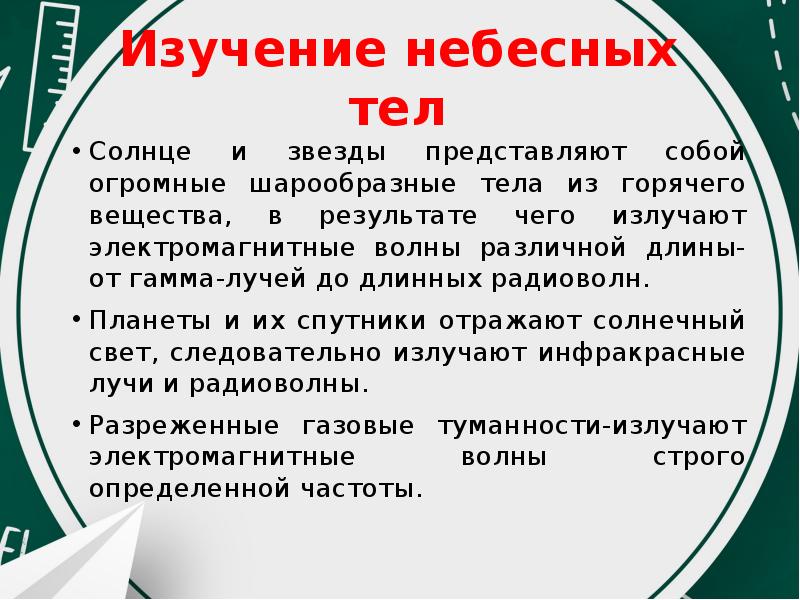 Изучение небесных тел

• Солнце и звезды представляют собой огромные шарообразные тела из горячего вещества, в результате чего излучают электромагнитные волны различной длины- от гамма-лучей до длинных радиоволн.

• Планеты и их спутники отражают солнечный свет, следовательно излучают инфракрасные лучи и радиоволны.

• Разреженные газовые туманности-излучают электромагнитные волны строго определенной частоты.